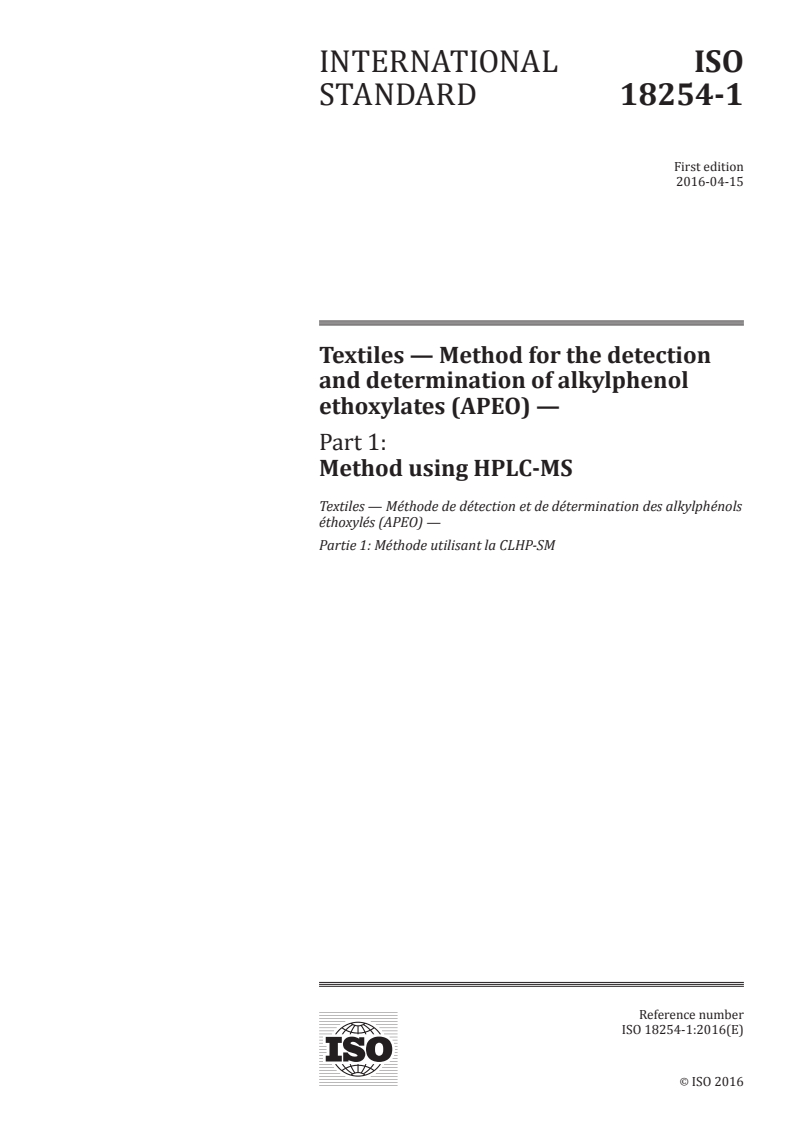 INTERNATIONAL STANDARD

ISO 18254-1

First edition
2016-04-15

Textiles — Method for the detection and determination of alkylphenol ethoxylates (APEO) —

Part 1:
Method using HPLC-MS

Textiles — Méthode de détection et de détermination des alkylphénols éthoxylés (APEO) —

Partie 1: Méthode utilisant la CLHP-SM

ISO

Reference number
ISO 18254-1:2016(E)

© ISO 2016